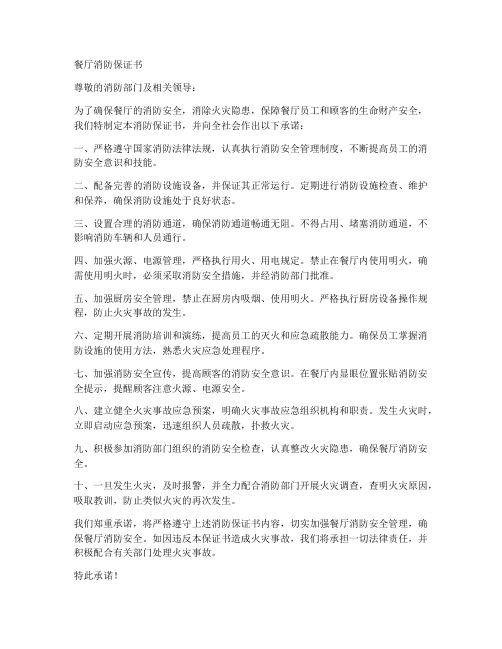 餐厅消防保证书

尊敬的消防部门及相关领导：

为了确保餐厅的消防安全，消除火灾隐患，保障餐厅员工和顾客的生命财产安全，我们特制定本消防保证书，并向全社会作出以下承诺：

一、严格遵守国家消防法律法规，认真执行消防安全管理制度，不断提高员工的消防安全意识和技能。

二、配备完善的消防设施设备，并保证其正常运行。定期进行消防设施检查、维护和保养，确保消防设施处于良好状态。

三、设置合理的消防通道，确保消防通道畅通无阻。不得占用、堵塞消防通道，不影响消防车辆和人员通行。

四、加强火源、电源管理，严格执行用火、用电规定。禁止在餐厅内使用明火，确需使用明火时，必须采取消防安全措施，并经消防部门批准。

五、加强厨房安全管理，禁止在厨房内吸烟、使用明火。严格执行厨房设备操作规程，防止火灾事故的发生。

六、定期开展消防培训和演练，提高员工的灭火和应急疏散能力。确保员工掌握消防设施的使用方法，熟悉火灾应急处理程序。

七、加强消防安全宣传，提高顾客的消防安全意识。在餐厅内显眼位置张贴消防安全提示，提醒顾客注意火源、电源安全。

八、建立健全火灾事故应急预案，明确火灾事故应急组织机构和职责。发生火灾时，立即启动应急预案，迅速组织人员疏散，扑救火灾。

九、积极参加消防部门组织的消防安全检查，认真整改火灾隐患，确保餐厅消防安全。

十、一旦发生火灾，及时报警，并全力配合消防部门开展火灾调查，查明火灾原因，吸取教训，防止类似火灾的再次发生。

我们郑重承诺，将严格遵守上述消防保证书内容，切实加强餐厅消防安全管理，确保餐厅消防安全。如因违反本保证书造成火灾事故，我们将承担一切法律责任，并积极配合有关部门处理火灾事故。

特此承诺！